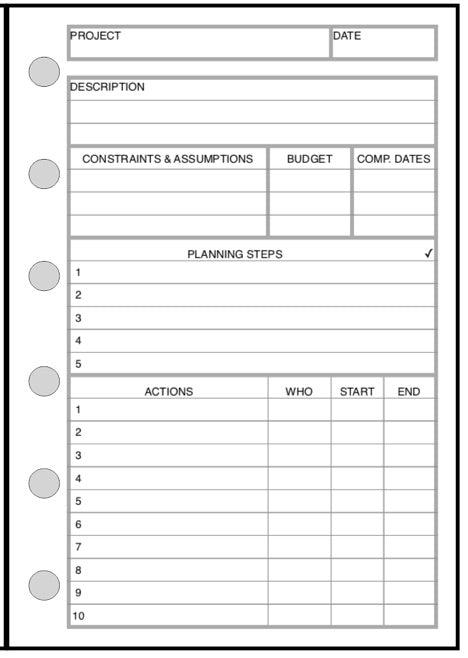 PROJECT DATE

DESCRIPTION

| CONSTRAINTS & ASSUMPTIONS | BUDGET | COMP. DATES |
|---|---|---|
| | | |
| | | |
| | | |

PLANNING STEPS ✓
1
2
3
4
5

| ACTIONS | WHO | START | END |
|---|---|---|---|
| 1 | | | |
| 2 | | | |
| 3 | | | |
| 4 | | | |
| 5 | | | |
| 6 | | | |
| 7 | | | |
| 8 | | | |
| 9 | | | |
| 10 | | | |